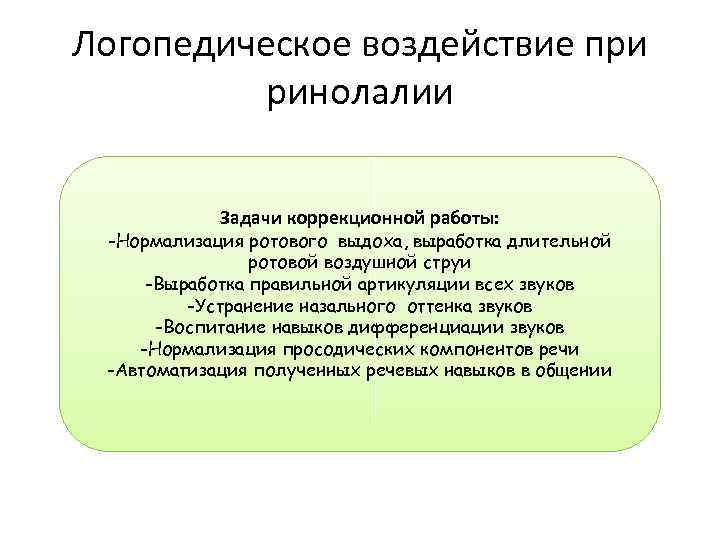 Логопедическое воздействие при ринолалии

Задачи коррекционной работы:
-Нормализация ротового выдоха, выработка длительной ротовой воздушной струи
-Выработка правильной артикуляции всех звуков
-Устранение назального оттенка звуков
-Воспитание навыков дифференциации звуков
-Нормализация просодических компонентов речи
-Автоматизация полученных речевых навыков в общении